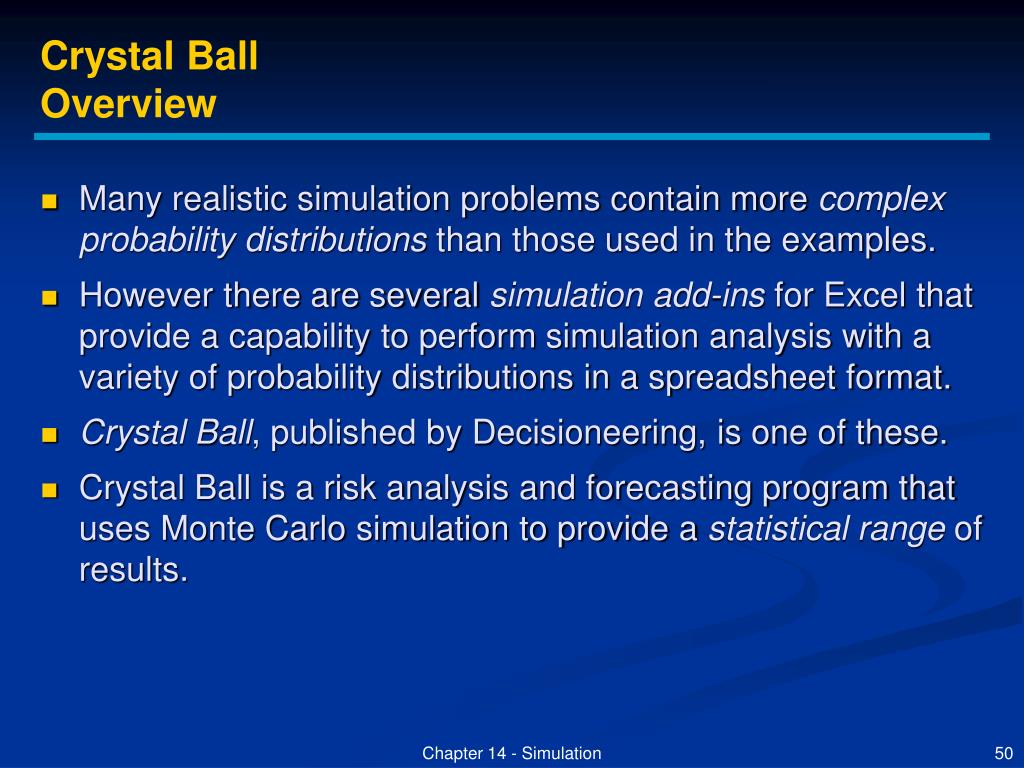 Crystal Ball
Overview

Many realistic simulation problems contain more complex probability distributions than those used in the examples.

However there are several simulation add-ins for Excel that provide a capability to perform simulation analysis with a variety of probability distributions in a spreadsheet format.

Crystal Ball, published by Decisioneering, is one of these.

Crystal Ball is a risk analysis and forecasting program that uses Monte Carlo simulation to provide a statistical range of results.

Chapter 14 - Simulation

50